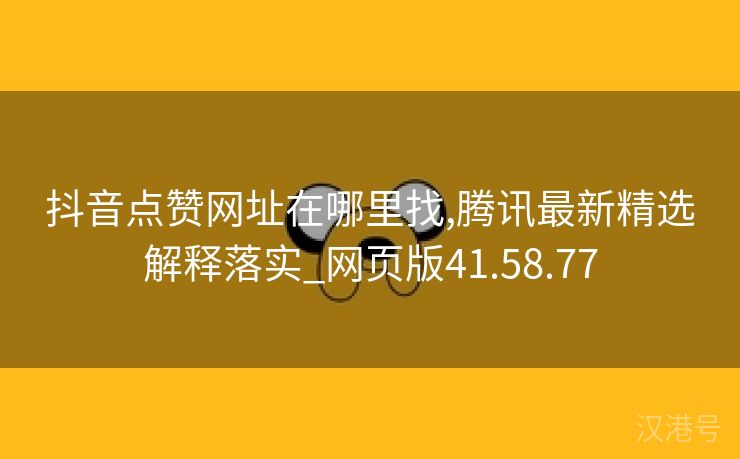 抖音点赞网址在哪里找,腾讯最新精选解释落实_网页版41.58.77

汉港号